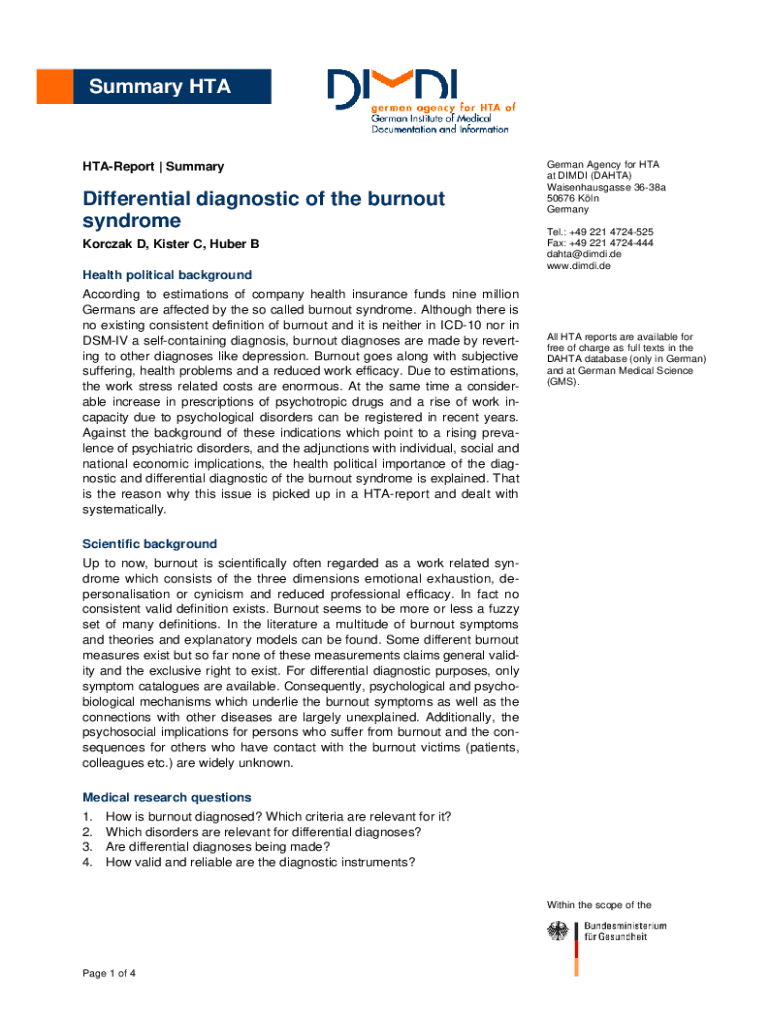 Summary HTA

DIMDI
german agency for HTA of
German Institute of Medical Documentation and Information

HTA-Report | Summary

Differential diagnostic of the burnout syndrome

Korczak D, Kister C, Huber B

Health political background

According to estimations of company health insurance funds nine million Germans are affected by the so called burnout syndrome. Although there is no existing consistent definition of burnout and it is neither in ICD-10 nor in DSM-IV a self-containing diagnosis, burnout diagnoses are made by reverting to other diagnoses like depression. Burnout goes along with subjective suffering, health problems and a reduced work efficacy. Due to estimations, the work stress related costs are enormous. At the same time a considerable increase in prescriptions of psychotropic drugs and a rise of work incapacity due to psychological disorders can be registered in recent years. Against the background of these indications which point to a rising prevalence of psychiatric disorders, and the adjunctions with individual, social and national economic implications, the health political importance of the diagnostic and differential diagnostic of the burnout syndrome is explained. That is the reason why this issue is picked up in a HTA-report and dealt with systematically.

Scientific background

Up to now, burnout is scientifically often regarded as a work related syndrome which consists of the three dimensions emotional exhaustion, depersonalisation or cynicism and reduced professional efficacy. In fact no consistent valid definition exists. Burnout seems to be more or less a fuzzy set of many definitions. In the literature a multitude of burnout symptoms and theories and explanatory models can be found. Some different burnout measures exist but so far none of these measurements claims general validity and the exclusive right to exist. For differential diagnostic purposes, only symptom catalogues are available. Consequently, psychological and psychobiological mechanisms which underlie the burnout symptoms as well as the connections with other diseases are largely unexplained. Additionally, the psychosocial implications for persons who suffer from burnout and the consequences for others who have contact with the burnout victims (patients, colleagues etc.) are widely unknown.

Medical research questions

1. How is burnout diagnosed? Which criteria are relevant for it?
2. Which disorders are relevant for differential diagnoses?
3. Are differential diagnoses being made?
4. How valid and reliable are the diagnostic instruments?

Page 1 of 4

German Agency for HTA at DIMDI (DAHTA)
Waisenhausgasse 36-38a
50676 Köln
Germany

Tel.: +49 221 4724-525
Fax: +49 221 4724-444
dahta@dimdi.de
www.dimdi.de

All HTA reports are available for free of charge as full texts in the DAHTA database (only in German) and at German Medical Science (GMS).

Within the scope of the

Bundesministerium für Gesundheit